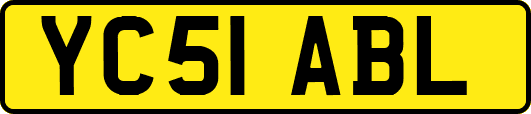 YC51 ABL